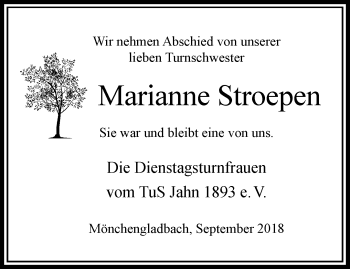 Wir nehmen Abschied von unserer lieben Turnschwester

Marianne Stroepen

Sie war und bleibt eine von uns.

Die Dienstagsturnfrauen
vom TuS Jahn 1893 e. V.

Mönchengladbach, September 2018